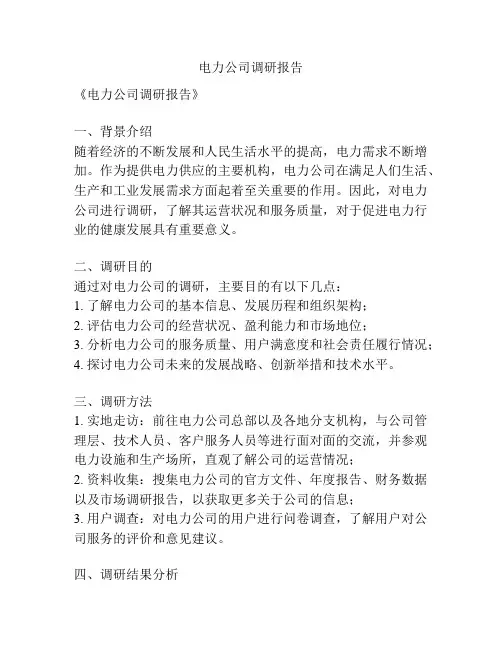 电力公司调研报告

《电力公司调研报告》

一、背景介绍
随着经济的不断发展和人民生活水平的提高，电力需求不断增加。作为提供电力供应的主要机构，电力公司在满足人们生活、生产和工业发展需求方面起着至关重要的作用。因此，对电力公司进行调研，了解其运营状况和服务质量，对于促进电力行业的健康发展具有重要意义。

二、调研目的
通过对电力公司的调研，主要目的有以下几点：
1. 了解电力公司的基本信息、发展历程和组织架构；
2. 评估电力公司的经营状况、盈利能力和市场地位；
3. 分析电力公司的服务质量、用户满意度和社会责任履行情况；
4. 探讨电力公司未来的发展战略、创新举措和技术水平。

三、调研方法
1. 实地走访：前往电力公司总部以及各地分支机构，与公司管理层、技术人员、客户服务人员等进行面对面的交流，并参观电力设施和生产场所，直观了解公司的运营情况；
2. 资料收集：搜集电力公司的官方文件、年度报告、财务数据以及市场调研报告，以获取更多关于公司的信息；
3. 用户调查：对电力公司的用户进行问卷调查，了解用户对公司服务的评价和意见建议。

四、调研结果分析